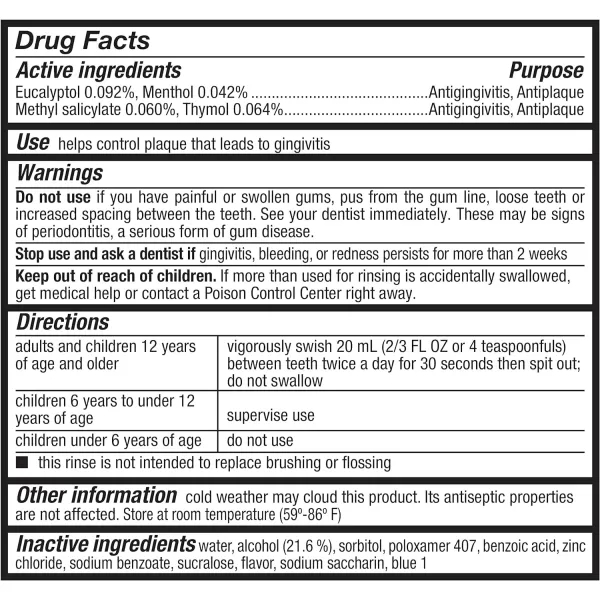 Drug Facts

Active ingredients Purpose
Eucalyptol 0.092%, Menthol 0.042% ..........................................Antigingivitis, Antiplaque
Methyl salicylate 0.060%, Thymol 0.064%..................................Antigingivitis, Antiplaque

Use helps control plaque that leads to gingivitis

Warnings

Do not use if you have painful or swollen gums, pus from the gum line, loose teeth or increased spacing between the teeth. See your dentist immediately. These may be signs of periodontitis, a serious form of gum disease.

Stop use and ask a dentist if gingivitis, bleeding, or redness persists for more than 2 weeks

Keep out of reach of children. If more than used for rinsing is accidentally swallowed, get medical help or contact a Poison Control Center right away.

Directions

| adults and children 12 years of age and older | vigorously swish 20 mL (2/3 FL OZ or 4 teaspoonfuls) between teeth twice a day for 30 seconds then spit out; do not swallow |
|---|---|
| children 6 years to under 12 years of age | supervise use |
| children under 6 years of age | do not use |

■ this rinse is not intended to replace brushing or flossing

Other information cold weather may cloud this product. Its antiseptic properties are not affected. Store at room temperature (59º-86º F)

Inactive ingredients water, alcohol (21.6 %), sorbitol, poloxamer 407, benzoic acid, zinc chloride, sodium benzoate, sucralose, flavor, sodium saccharin, blue 1